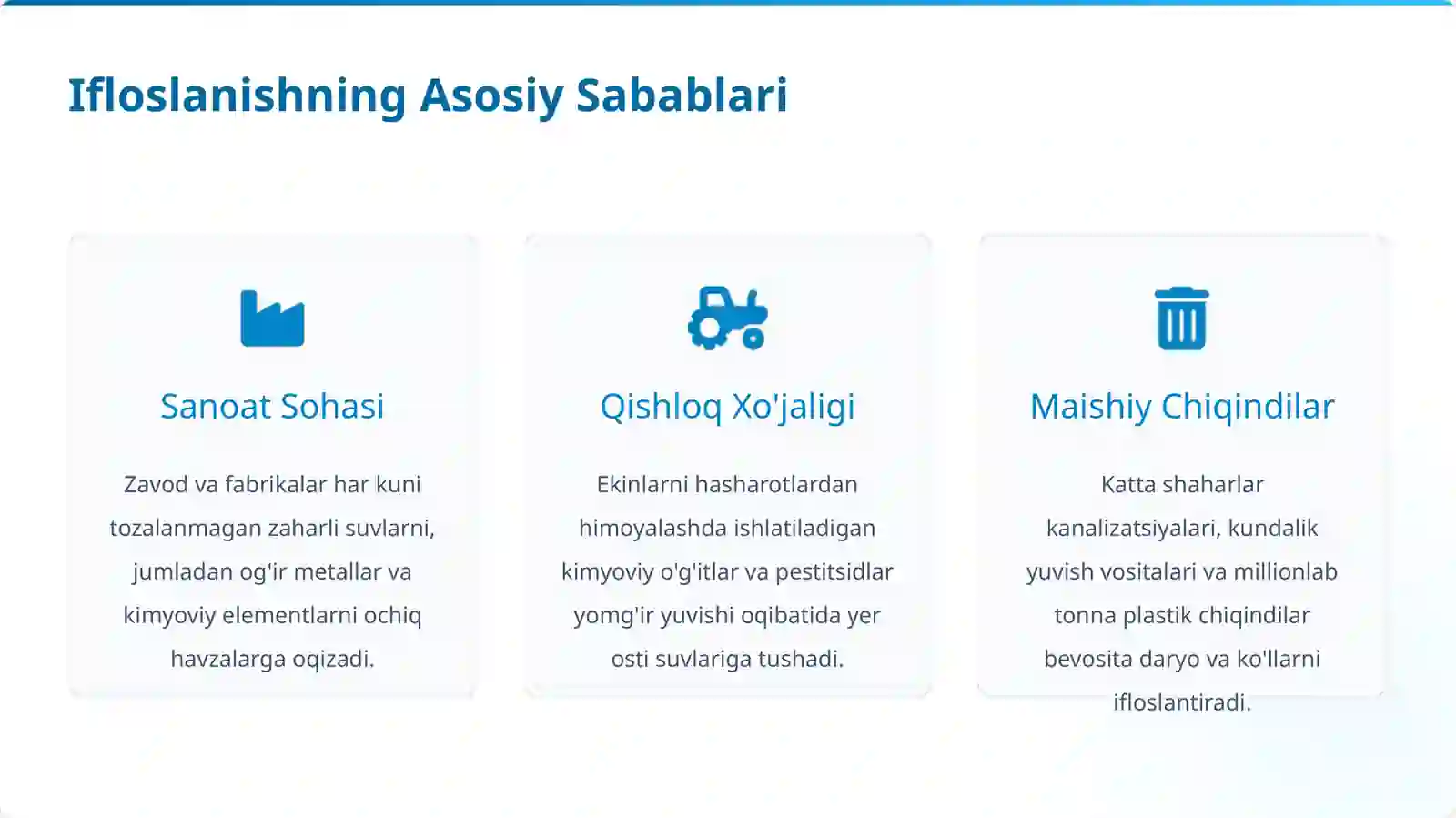 Ifloslanishning Asosiy Sabablari

Sanoat Sohasi

Zavod va fabrikalar har kuni tozalanmagan zaharli suvlarni, jumladan og'ir metallar va kimyoviy elementlarni ochiq havzalarga oqizadi.

Qishloq Xo'jaligi

Ekinlarni hasharotlardan himoyalashda ishlatiladigan kimyoviy o'g'itlar va pestitsidlar yomg'ir yuvishi oqibatida yer osti suvlariga tushadi.

Maishiy Chiqindilar

Katta shaharlar kanalizatsiyalari, kundalik yuvish vositalari va millionlab tonna plastik chiqindilar bevosita daryo va ko'llarni ifloslantiradi.